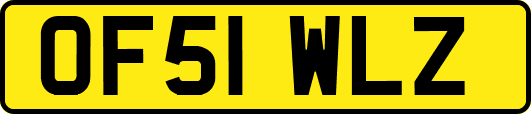 OF51 WLZ